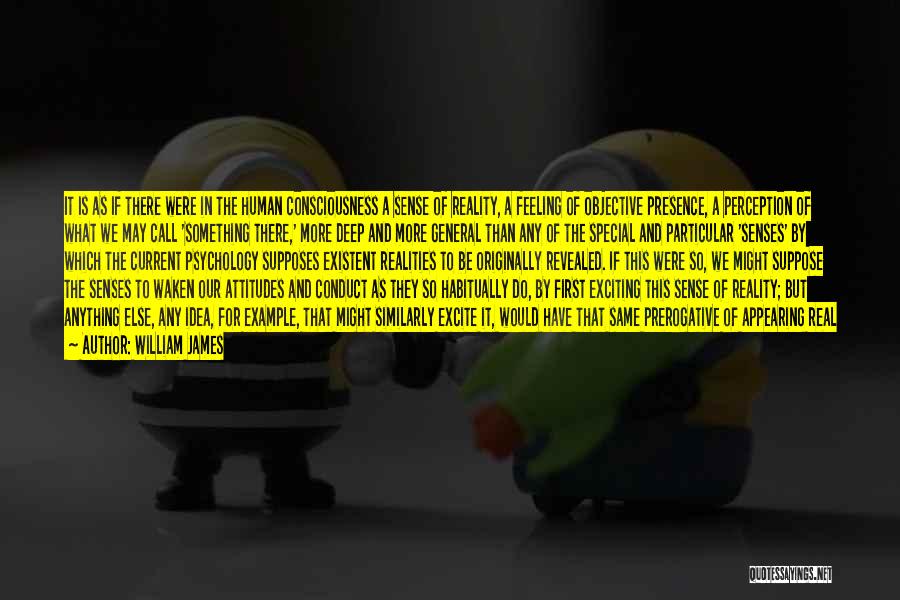 IT IS AS IF THERE WERE IN THE HUMAN CONSCIOUSNESS A SENSE OF REALITY, A FEELING OF OBJECTIVE PRESENCE, A PERCEPTION OF WHAT WE MAY CALL 'SOMETHING THERE,' MORE DEEP AND MORE GENERAL THAN ANY OF THE SPECIAL AND PARTICULAR 'SENSES' BY WHICH THE CURRENT PSYCHOLOGY SUPPOSES EXISTENT REALITIES TO BE ORIGINALLY REVEALED. IF THIS WERE SO, WE MIGHT SUPPOSE THE SENSES TO WAKEN OUR ATTITUDES AND CONDUCT AS THEY SO HABITUALLY DO, BY FIRST EXCITING THIS SENSE OF REALITY; BUT ANYTHING ELSE, ANY IDEA, FOR EXAMPLE, THAT MIGHT SIMILARLY EXCITE IT, WOULD HAVE THAT SAME PREROGATIVE OF APPEARING REAL

- AUTHOR: WILLIAM JAMES

QUOTESSAYINGS.NET